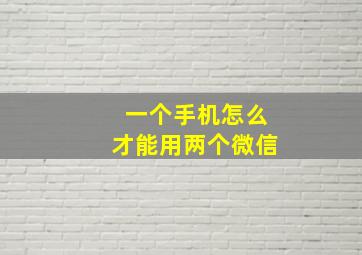 一个手机怎么
才能用两个微信